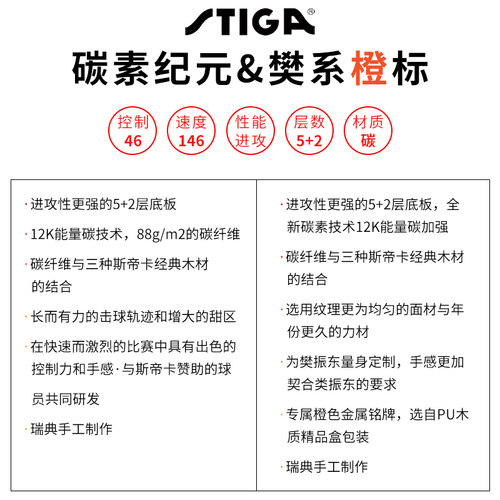 STIGA®

碳素纪元&樊系橙标

控制 46

速度 146

性能 进攻

层数 5+2

材质 碳

· 进攻性更强的5+2层底板

· 12K能量碳技术，88g/m2的碳纤维

· 碳纤维与三种斯帝卡经典木材的结合

· 长而有力的击球轨迹和增大的甜区

· 在快速而激烈的比赛中具有出色的控制力和手感·与斯帝卡赞助的球员共同研发

· 瑞典手工制作

· 进攻性更强的5+2层底板，全新碳素技术12K能量碳加强

· 碳纤维与三种斯帝卡经典木材的结合

· 选用纹理更为均匀的面材与年份更久的力材

· 为樊振东量身定制，手感更加契合类振东的要求

· 专属橙色金属铭牌，选自PU木质精品盒包装

· 瑞典手工制作